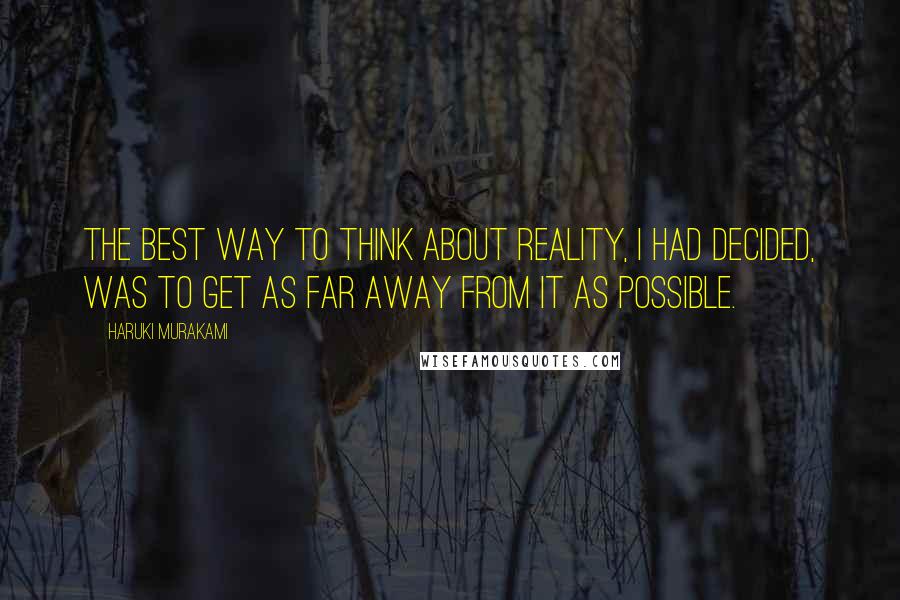 THE BEST WAY TO THINK ABOUT REALITY, I HAD DECIDED, WAS TO GET AS FAR AWAY FROM IT AS POSSIBLE.

HARUKI MURAKAMI

WISEFAMOUSQUOTES.COM